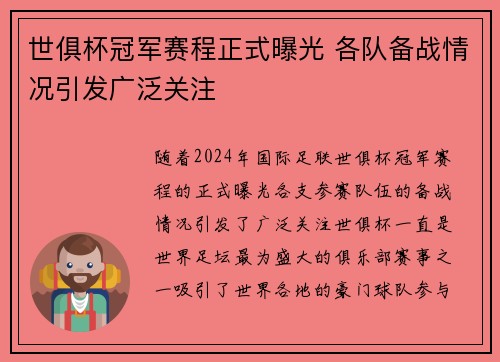 世俱杯冠军赛程正式曝光 各队备战情况引发广泛关注

随着2024年国际足联世俱杯冠军赛程的正式曝光各支参赛队伍的备战情况引发了广泛关注世俱杯一直是世界足坛最为盛大的俱乐部赛事之一吸引了世界各地的豪门球队参与